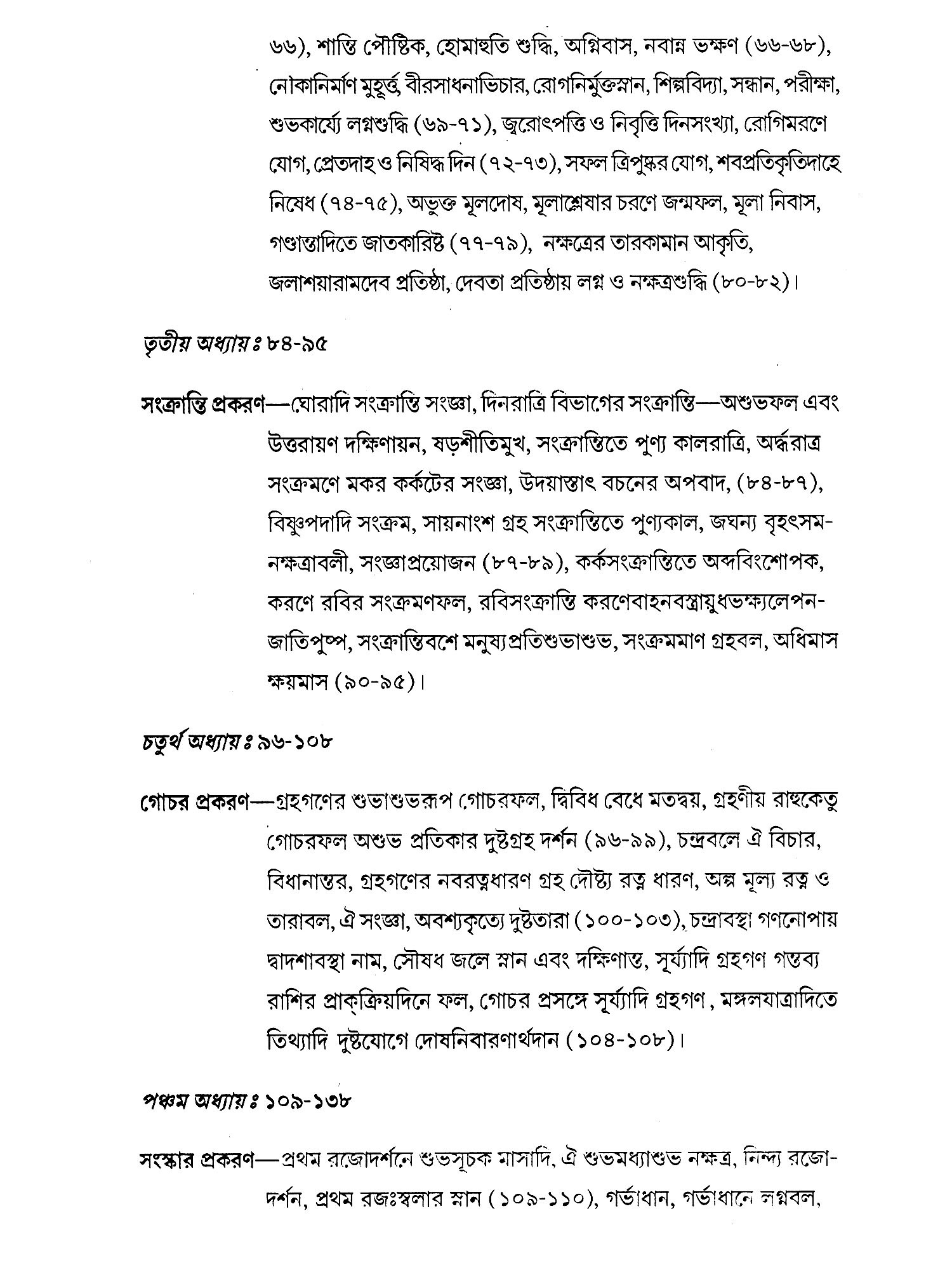 ৬৬), শান্তি পৌষ্টিক, হোমাহুতি শুদ্ধি, অগ্নিবাস, নবান্ন ভক্ষণ (৬৬-৬৮), নৌকানির্মাণ মুহূর্ত্ত, বীরসাধনাভিচার, রোগনির্মুক্তস্নান, শিল্পবিদ্যা, সন্ধান, পরীক্ষা, শুভকার্য্যে লগ্নশুদ্ধি (৬৯-৭১), জ্বরোৎপত্তি ও নিবৃত্তি দিনসংখ্যা, রোগিমরণে যোগ, প্রেতদাহ ও নিষিদ্ধ দিন (৭২-৭৩), সফল ত্রিপুষ্কর যোগ, শবপ্রতিকৃতিদাহে নিষেধ (৭৪-৭৫), অভুক্ত মূলদোষ, মূলাশ্লেষার চরণে জন্মফল, মূলা নিবাস, গণ্ডান্তাদিতে জাতকারিষ্ট (৭৭-৭৯), নক্ষত্রের তারকামান আকৃতি, জলাশয়ারামদেব প্রতিষ্ঠা, দেবতা প্রতিষ্ঠায় লগ্ন ও নক্ষত্রশুদ্ধি (৮০-৮২)।

তৃতীয় অধ্যায়ঃ ৮৪-৯৫

সংক্রান্তি প্রকরণ—ঘোরাদি সংক্রান্তি সংজ্ঞা, দিনরাত্রি বিভাগের সংক্রান্তি—অশুভফল এবং উত্তরায়ণ দক্ষিণায়ন, ষড়শীতিমুখ, সংক্রান্তিতে পুণ্য কালরাত্রি, অর্দ্ধরাত্র সংক্রমণে মকর কর্কটের সংজ্ঞা, উদয়াস্তাৎ বচনের অপবাদ, (৮৪-৮৭), বিষ্ণুপদাদি সংক্রম, সায়নাংশ গ্রহ সংক্রান্তিতে পুণ্যকাল, জঘন্য বৃহৎসম-নক্ষত্রাবলী, সংজ্ঞাপ্রয়োজন (৮৭-৮৯), কর্কসংক্রান্তিতে অব্দবিংশোপক, করণে রবির সংক্রমণফল, রবিসংক্রান্তি করণেবাহনবস্ত্রায়ুধভক্ষ্যলেপন-জাতিপুষ্প, সংক্রান্তিবশে মনুষ্যপ্রতিশুভাশুভ, সংক্রমমাণ গ্রহবল, অধিমাস ক্ষয়মাস (৯০-৯৫)।

চতুর্থ অধ্যায়ঃ ৯৬-১০৮

গোচর প্রকরণ—গ্রহগণের শুভাশুভরূপ গোচরফল, দ্বিবিধ বেধে মতদ্বয়, গ্রহণীয় রাহুকেতু গোচরফল অশুভ প্রতিকার দুষ্টগ্রহ দর্শন (৯৬-৯৯), চন্দ্রবলে ঐ বিচার, বিধানান্তর, গ্রহগণের নবরত্নধারণ গ্রহ দৌষ্ট্য রত্ন ধারণ, অল্প মূল্য রত্ন ও তারাবল, ঐ সংজ্ঞা, অবশ্যকৃত্যে দুষ্টতারা (১০০-১০৩), চন্দ্রাবস্থা গণনোপায় দ্বাদশাবস্থা নাম, সৌষধ জলে স্নান এবং দক্ষিণান্ত, সূর্য্যাদি গ্রহগণ গন্তব্য রাশির প্রাক্‌ক্রিয়দিনে ফল, গোচর প্রসঙ্গে সূর্য্যাদি গ্রহগণ, মঙ্গলযাত্রাদিতে তিথ্যাদি দুষ্টযোগে দোষনিবারণার্থদান (১০৪-১০৮)।

পঞ্চম অধ্যায়ঃ ১০৯-১৩৮

সংস্কার প্রকরণ—প্রথম রজোদর্শনে শুভসূচক মাসাদি, ঐ শুভমধ্যাশুভ নক্ষত্র, নিন্দ্য রজোদর্শন, প্রথম রজঃস্বলার স্নান (১০৯-১১০), গর্ভাধান, গর্ভাধানে লগ্নবল,